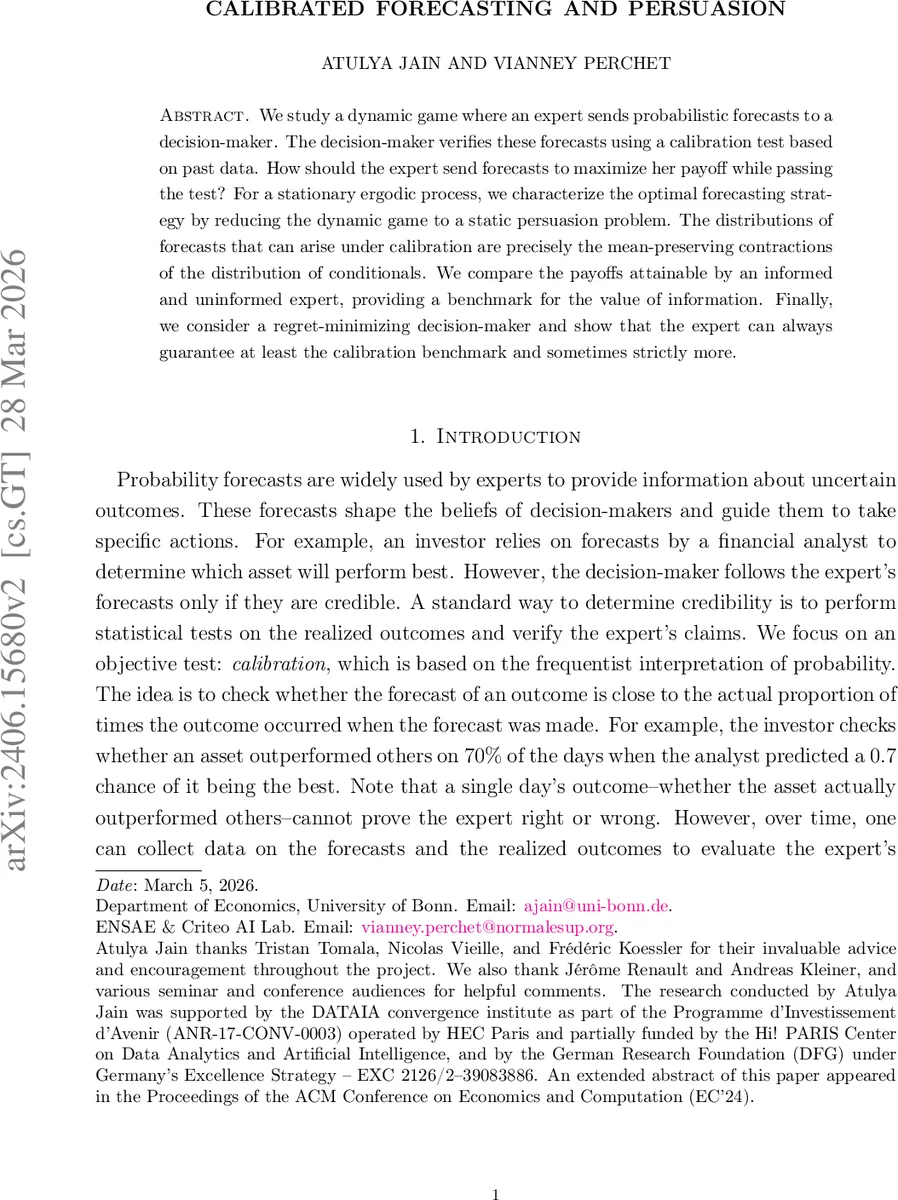 CALIBRATED FORECASTING AND PERSUASION

ATULYA JAIN AND VIANNEY PERCHET

Abstract. We study a dynamic game where an expert sends probabilistic forecasts to a decision-maker. The decision-maker verifies these forecasts using a calibration test based on past data. How should the expert send forecasts to maximize her payoff while passing the test? For a stationary ergodic process, we characterize the optimal forecasting strategy by reducing the dynamic game to a static persuasion problem. The distributions of forecasts that can arise under calibration are precisely the mean-preserving contractions of the distribution of conditionals. We compare the payoffs attainable by an informed and uninformed expert, providing a benchmark for the value of information. Finally, we consider a regret-minimizing decision-maker and show that the expert can always guarantee at least the calibration benchmark and sometimes strictly more.

arXiv:2406.15680v2 [cs.GT] 28 Mar 2026

1. Introduction

Probability forecasts are widely used by experts to provide information about uncertain outcomes. These forecasts shape the beliefs of decision-makers and guide them to take specific actions. For example, an investor relies on forecasts by a financial analyst to determine which asset will perform best. However, the decision-maker follows the expert's forecasts only if they are credible. A standard way to determine credibility is to perform statistical tests on the realized outcomes and verify the expert's claims. We focus on an objective test: calibration, which is based on the frequentist interpretation of probability. The idea is to check whether the forecast of an outcome is close to the actual proportion of times the outcome occurred when the forecast was made. For example, the investor checks whether an asset outperformed others on 70% of the days when the analyst predicted a 0.7 chance of it being the best. Note that a single day's outcome–whether the asset actually outperformed others–cannot prove the expert right or wrong. However, over time, one can collect data on the forecasts and the realized outcomes to evaluate the expert's

Date: March 5, 2026.
Department of Economics, University of Bonn. Email: ajain@uni-bonn.de.
ENSAE & Criteo AI Lab. Email: vianney.perchet@normalesup.org.
Atulya Jain thanks Tristan Tomala, Nicolas Vieille, and Frédéric Koessler for their invaluable advice and encouragement throughout the project. We also thank Jérôme Renault and Andreas Kleiner, and various seminar and conference audiences for helpful comments. The research conducted by Atulya Jain was supported by the DATAIA convergence institute as part of the Programme d'Investissement d'Avenir (ANR-17-CONV-0003) operated by HEC Paris and partially funded by the Hi! PARIS Center on Data Analytics and Artificial Intelligence, and by the German Research Foundation (DFG) under Germany's Excellence Strategy – EXC 2126/2–39083886. An extended abstract of this paper appeared in the Proceedings of the ACM Conference on Economics and Computation (EC'24).

1